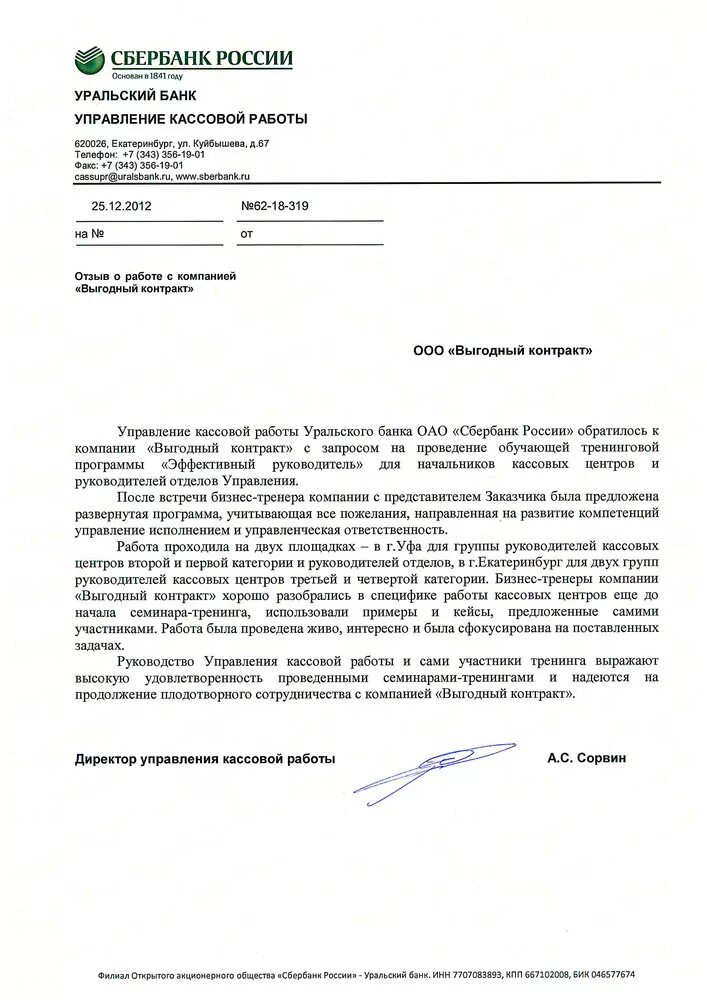 СБЕРБАНК РОССИИ
Основан в 1841 году

УРАЛЬСКИЙ БАНК
УПРАВЛЕНИЕ КАССОВОЙ РАБОТЫ

620026, Екатеринбург, ул. Куйбышева, д.67
Телефон: +7 (343) 356-19-01
Факс: +7 (343) 356-19-01
cassupr@uralsbank.ru, www.sberbank.ru

25.12.2012 №62-18-319

на № от

Отзыв о работе с компанией «Выгодный контракт»

ООО «Выгодный контракт»

Управление кассовой работы Уральского банка ОАО «Сбербанк России» обратилось к компании «Выгодный контракт» с запросом на проведение обучающей тренинговой программы «Эффективный руководитель» для начальников кассовых центров и руководителей отделов Управления.

После встречи бизнес-тренера компании с представителем Заказчика была предложена развернутая программа, учитывающая все пожелания, направленная на развитие компетенций управление исполнением и управленческая ответственность.

Работа проходила на двух площадках – в г.Уфа для группы руководителей кассовых центров второй и первой категории и руководителей отделов, в г.Екатеринбург для двух групп руководителей кассовых центров третьей и четвертой категории. Бизнес-тренеры компании «Выгодный контракт» хорошо разобрались в специфике работы кассовых центров еще до начала семинара-тренинга, использовали примеры и кейсы, предложенные самими участниками. Работа была проведена живо, интересно и была сфокусирована на поставленных задачах.

Руководство Управления кассовой работы и сами участники тренинга выражают высокую удовлетворенность проведенными семинарами-тренингами и надеются на продолжение плодотворного сотрудничества с компанией «Выгодный контракт».

Директор управления кассовой работы А.С. Сорвин

Филиал Открытого акционерного общества «Сбербанк России» - Уральский банк. ИНН 7707083893, КПП 667102008, БИК 046577674